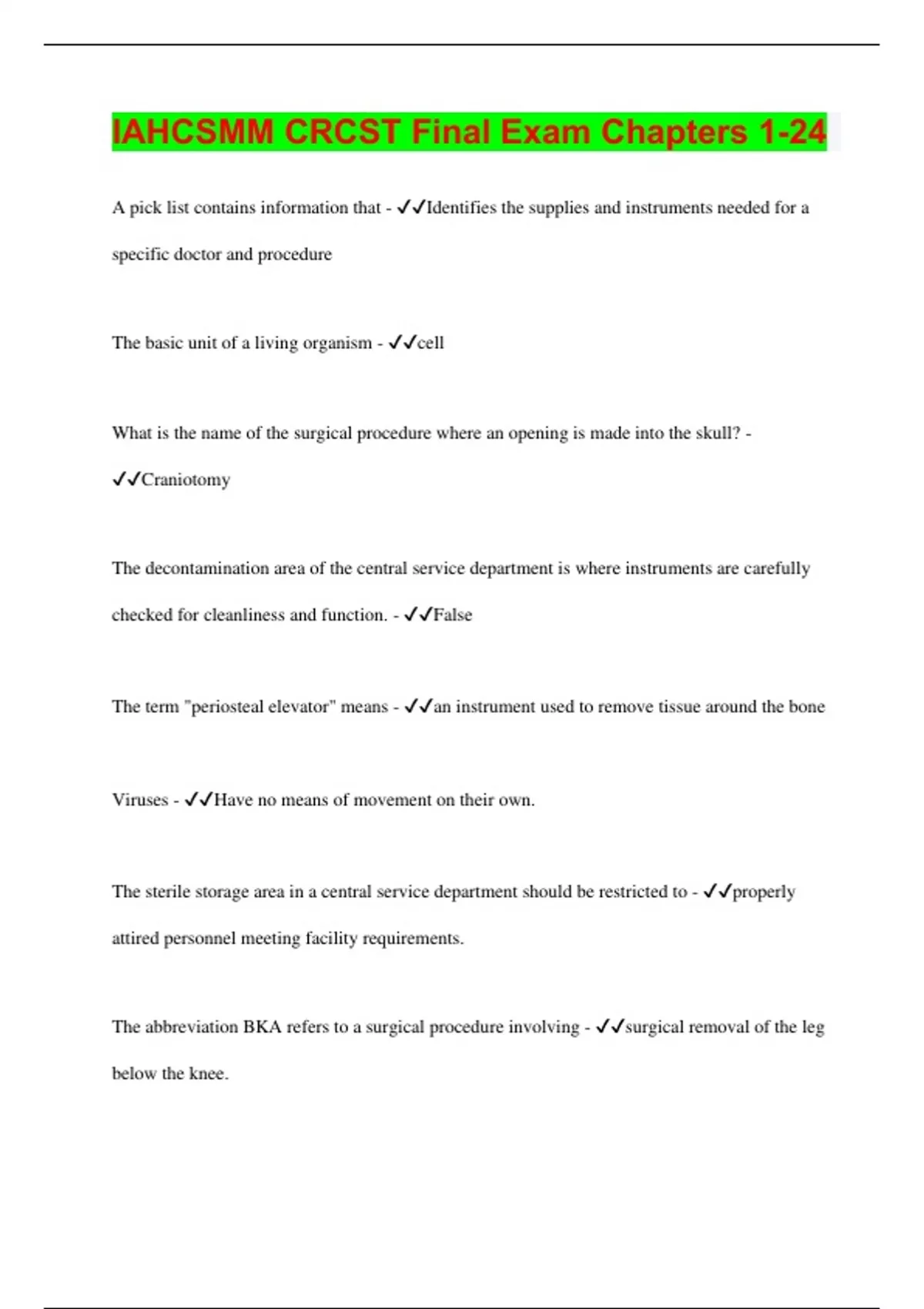 IAHCSMM CRCST Final Exam Chapters 1-24

A pick list contains information that - ✓✓Identifies the supplies and instruments needed for a specific doctor and procedure

The basic unit of a living organism - ✓✓cell

What is the name of the surgical procedure where an opening is made into the skull? - ✓✓Craniotomy

The decontamination area of the central service department is where instruments are carefully checked for cleanliness and function. - ✓✓False

The term "periosteal elevator" means - ✓✓an instrument used to remove tissue around the bone

Viruses - ✓✓Have no means of movement on their own.

The sterile storage area in a central service department should be restricted to - ✓✓properly attired personnel meeting facility requirements.

The abbreviation BKA refers to a surgical procedure involving - ✓✓surgical removal of the leg below the knee.